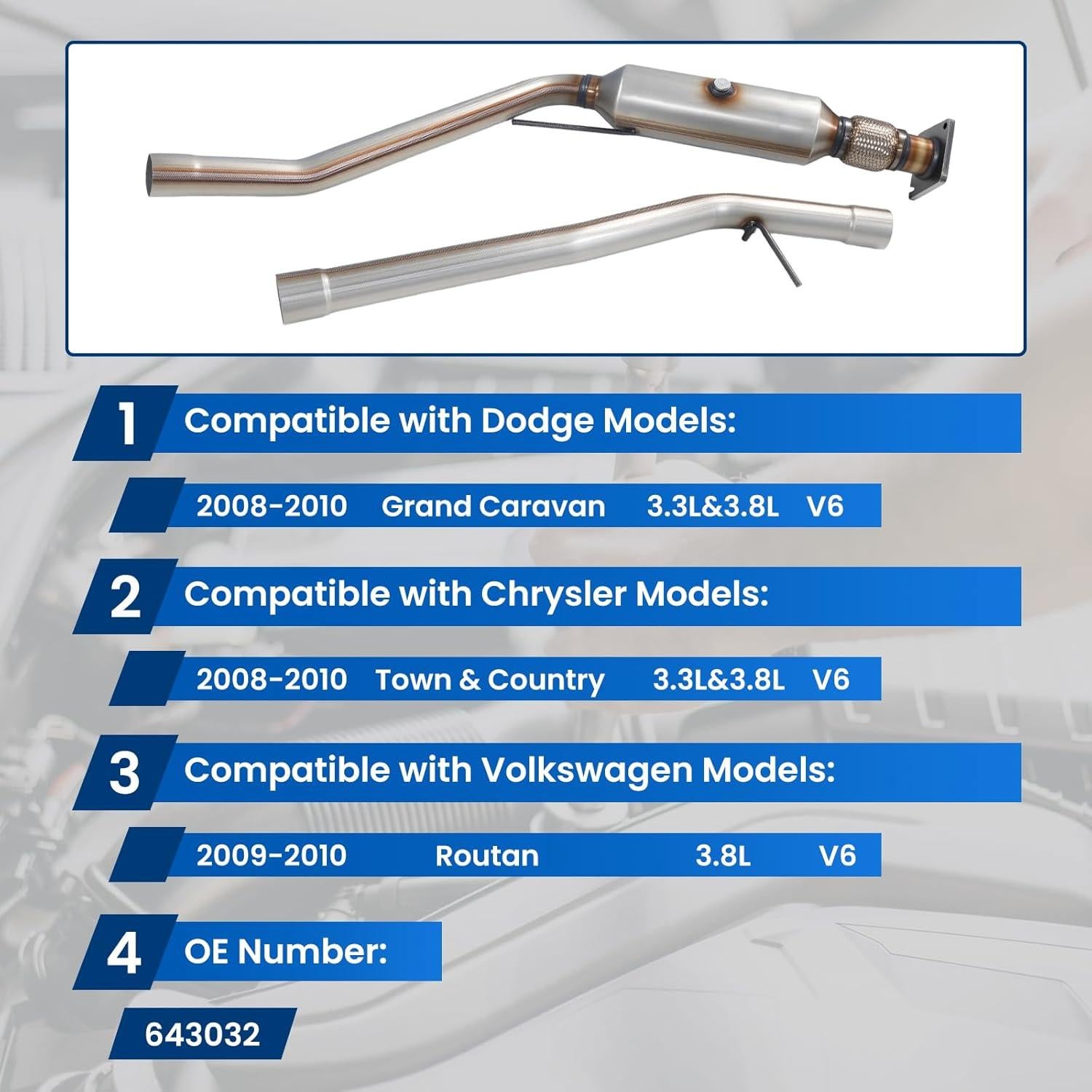 1 Compatible with Dodge Models:

2008-2010 Grand Caravan 3.3L&3.8L V6

2 Compatible with Chrysler Models:

2008-2010 Town & Country 3.3L&3.8L V6

3 Compatible with Volkswagen Models:

2009-2010 Routan 3.8L V6

4 OE Number:

643032